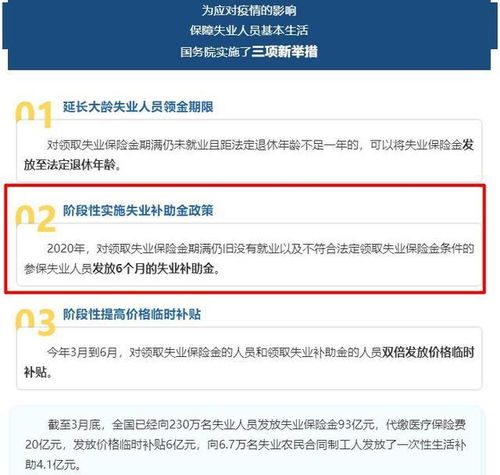 为应对疫情的影响
保障失业人员基本生活
国务院实施了三项新举措

01 延长大龄失业人员领金期限

对领取失业保险金期满仍未就业且距法定退休年龄不足一年的，可以将失业保险金发放至法定退休年龄。

02 阶段性实施失业补助金政策

2020年，对领取失业保险金期满仍旧没有就业以及不符合法定领取失业保险金条件的参保失业人员发放6个月的失业补助金。

03 阶段性提高价格临时补贴

今年3月到6月，对领取失业保险金的人员和领取失业补助金的人员双倍发放价格临时补贴。

截至3月底，全国已经向230万名失业人员发放失业保险金93亿元，代缴医疗保险费20亿元，发放价格临时补贴6亿元，向6.7万名失业农民合同制工人发放了一次性生活补助4.1亿元。